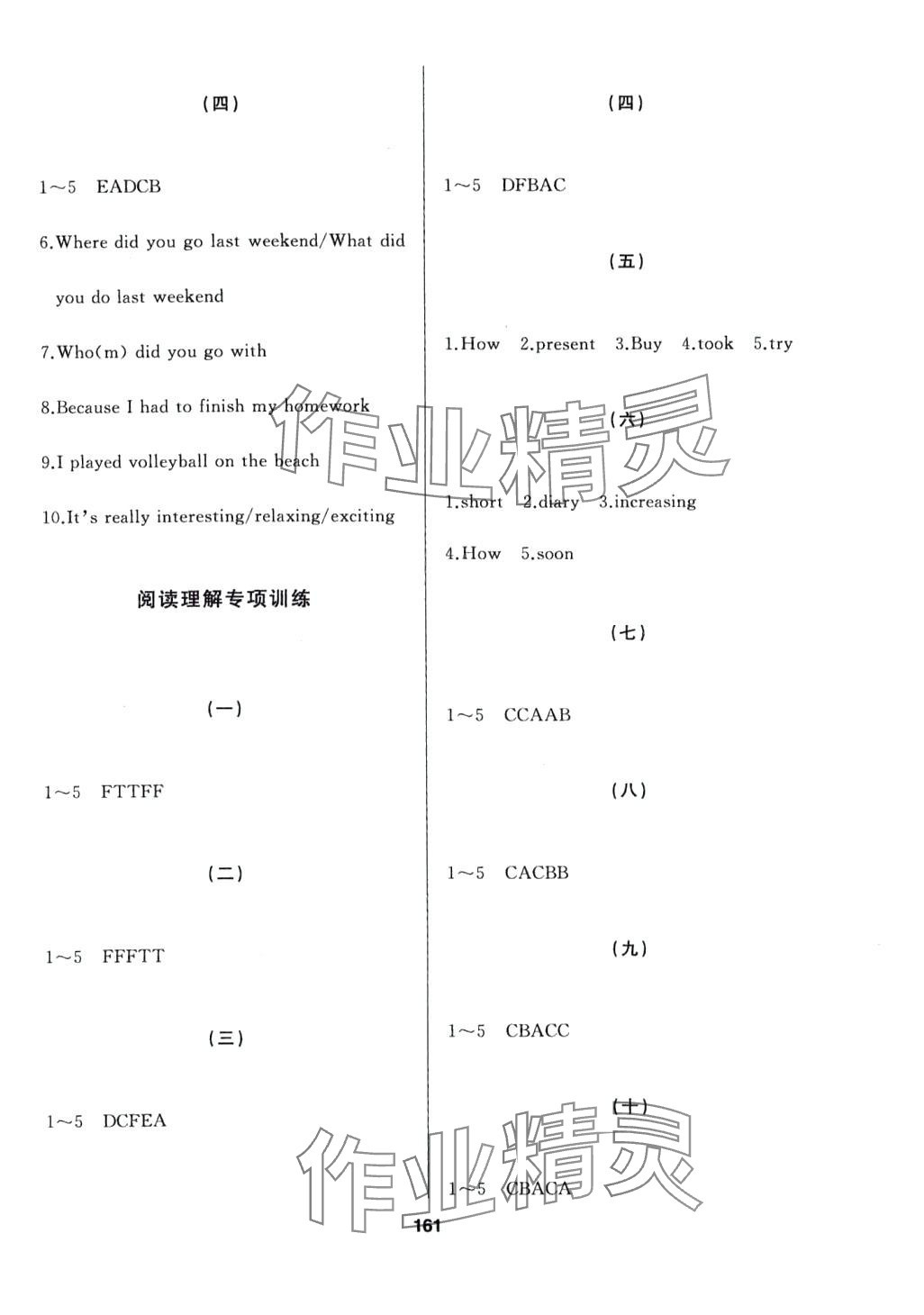 (四)

1～5 EADCB

6.Where did you go last weekend/What did you do last weekend

7.Who(m) did you go with

8.Because I had to finish my homework

9.I played volleyball on the beach

10.It's really interesting/relaxing/exciting

阅读理解专项训练

(一)

1～5 FTTFF

(二)

1～5 FFFTT

(三)

1～5 DCFEA

(四)

1～5 DFBAC

(五)

1.How 2.present 3.Buy 4.took 5.try

(六)

1.short 2.diary 3.increasing

4.How 5.soon

(七)

1～5 CCAAB

(八)

1～5 CACBB

(九)

1～5 CBACC

(十)

1～5 CBACA

作业精灵

作业精灵

161